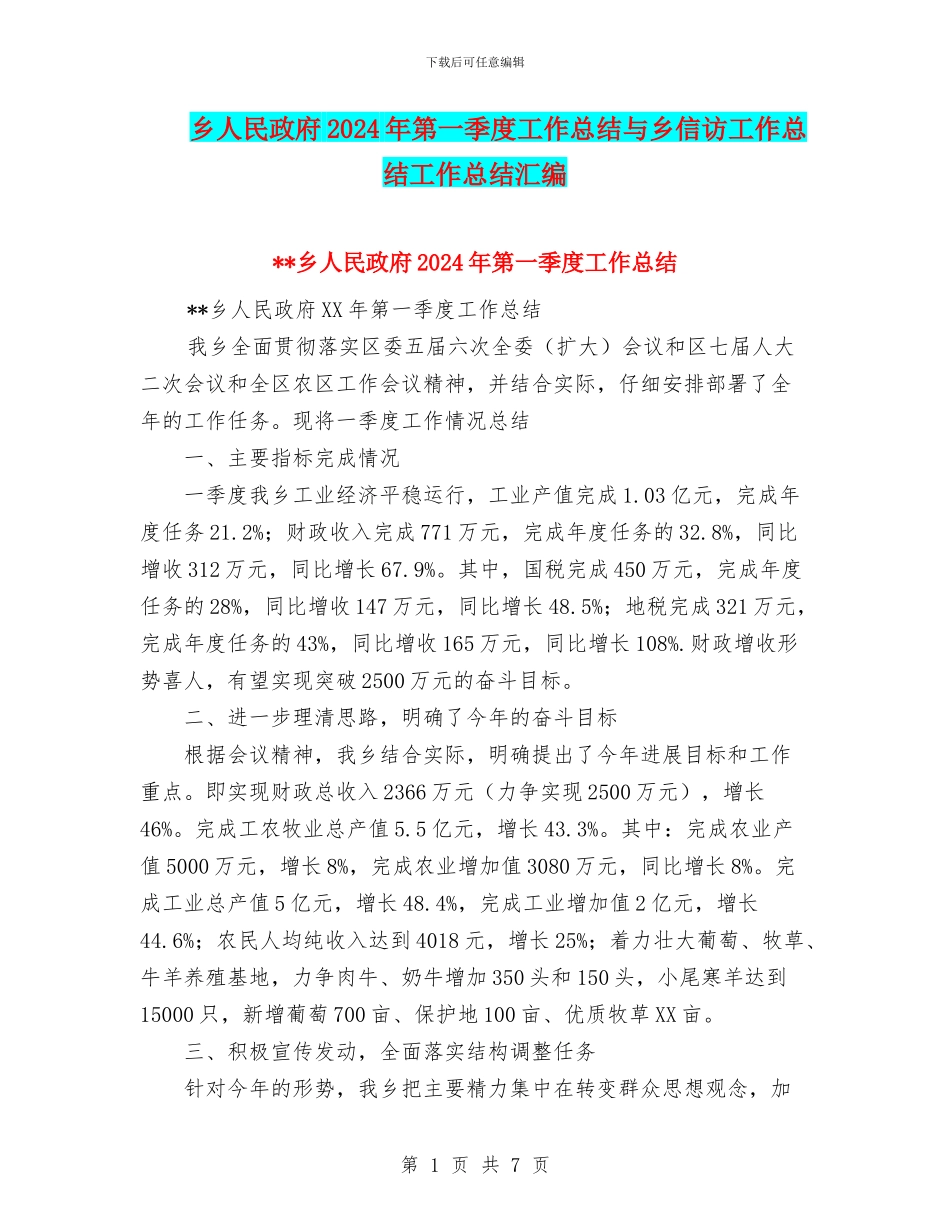 下载后可任意编辑

乡人民政府2024年第一季度工作总结与乡信访工作总结工作总结汇编

**乡人民政府2024年第一季度工作总结

**乡人民政府XX年第一季度工作总结

我乡全面贯彻落实区委五届六次全委（扩大）会议和区七届人大二次会议和全区农区工作会议精神，并结合实际，仔细安排部署了全年的工作任务。现将一季度工作情况总结

一、主要指标完成情况

一季度我乡工业经济平稳运行，工业产值完成1.03亿元，完成年度任务21.2%；财政收入完成771万元，完成年度任务的32.8%，同比增收312万元，同比增长67.9%。其中，国税完成450万元，完成年度任务的28%，同比增收147万元，同比增长48.5%；地税完成321万元，完成年度任务的43%，同比增收165万元，同比增长108%.财政增收形势喜人，有望实现突破2500万元的奋斗目标。

二、进一步理清思路，明确了今年的奋斗目标

根据会议精神，我乡结合实际，明确提出了今年进展目标和工作重点。即实现财政总收入2366万元（力争实现2500万元），增长46%。完成工农牧业总产值5.5亿元，增长43.3%。其中：完成农业产值5000万元，增长8%，完成农业增加值3080万元，同比增长8%。完成工业总产值5亿元，增长48.4%，完成工业增加值2亿元，增长44.6%；农民人均纯收入达到4018元，增长25%；着力壮大葡萄、牧草、牛羊养殖基地，力争肉牛、奶牛增加350头和150头，小尾寒羊达到15000只，新增葡萄700亩、保护地100亩、优质牧草XX亩。

三、积极宣传发动，全面落实结构调整任务

针对今年的形势，我乡把主要精力集中在转变群众思想观念，加

第 1 页 共 7 页